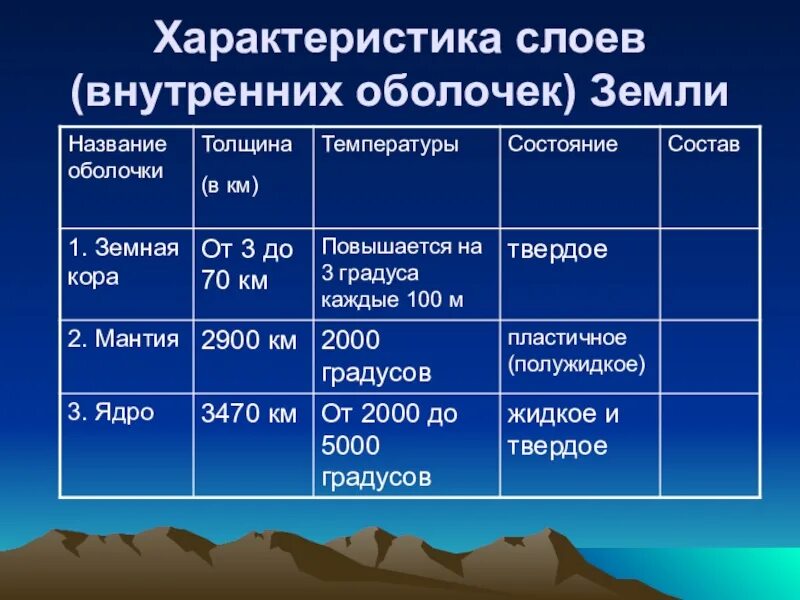 Характеристика слоев (внутренних оболочек) Земли

| Название оболочки | Толщина (в км) | Температуры | Состояние | Состав |
|---|---|---|---|---|
| 1. Земная кора | От 3 до 70 км | Повышается на 3 градуса каждые 100 м | твердое | |
| 2. Мантия | 2900 км | 2000 градусов | пластичное (полужидкое) | |
| 3. Ядро | 3470 км | От 2000 до 5000 градусов | жидкое и твердое | |